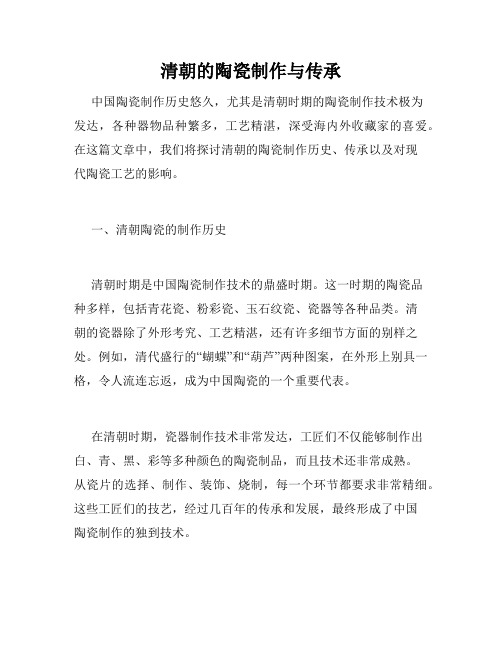 清朝的陶瓷制作与传承

中国陶瓷制作历史悠久，尤其是清朝时期的陶瓷制作技术极为发达，各种器物品种繁多，工艺精湛，深受海内外收藏家的喜爱。在这篇文章中，我们将探讨清朝的陶瓷制作历史、传承以及对现代陶瓷工艺的影响。

一、清朝陶瓷的制作历史

清朝时期是中国陶瓷制作技术的鼎盛时期。这一时期的陶瓷品种多样，包括青花瓷、粉彩瓷、玉石纹瓷、瓷器等各种品类。清朝的瓷器除了外形考究、工艺精湛，还有许多细节方面的别样之处。例如，清代盛行的“蝴蝶”和“葫芦”两种图案，在外形上别具一格，令人流连忘返，成为中国陶瓷的一个重要代表。

在清朝时期，瓷器制作技术非常发达，工匠们不仅能够制作出白、青、黑、彩等多种颜色的陶瓷制品，而且技术还非常成熟。从瓷片的选择、制作、装饰、烧制，每一个环节都要求非常精细。这些工匠们的技艺，经过几百年的传承和发展，最终形成了中国陶瓷制作的独到技术。